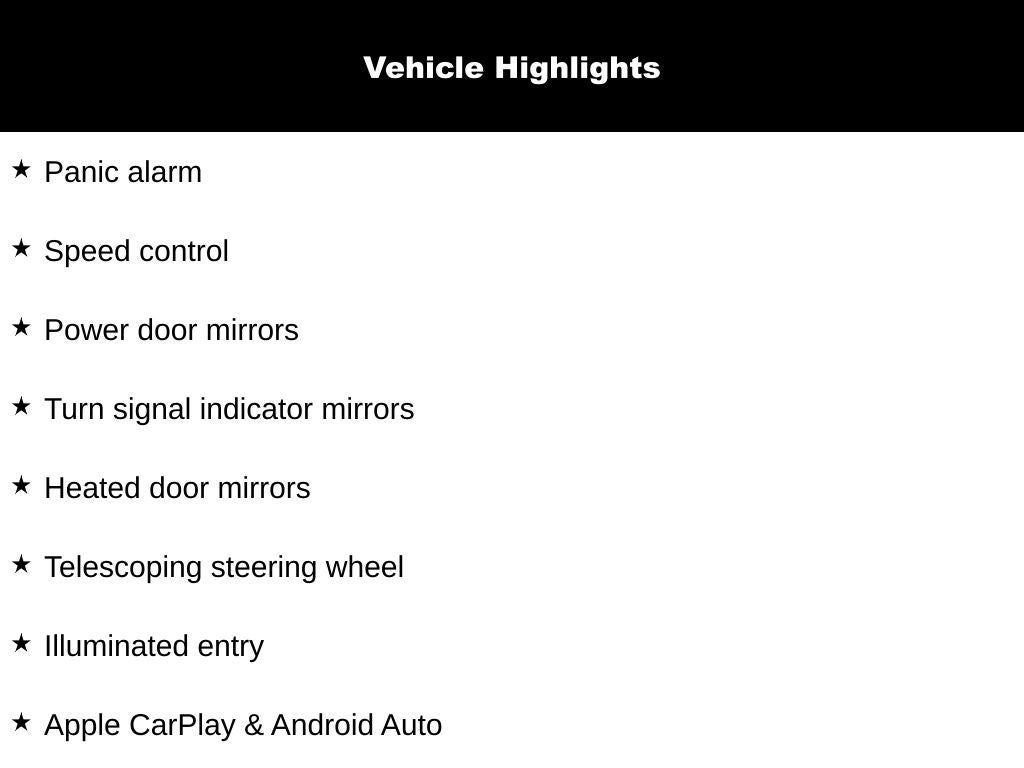 Vehicle Highlights

★ Panic alarm

★ Speed control

★ Power door mirrors

★ Turn signal indicator mirrors

★ Heated door mirrors

★ Telescoping steering wheel

★ Illuminated entry

★ Apple CarPlay & Android Auto